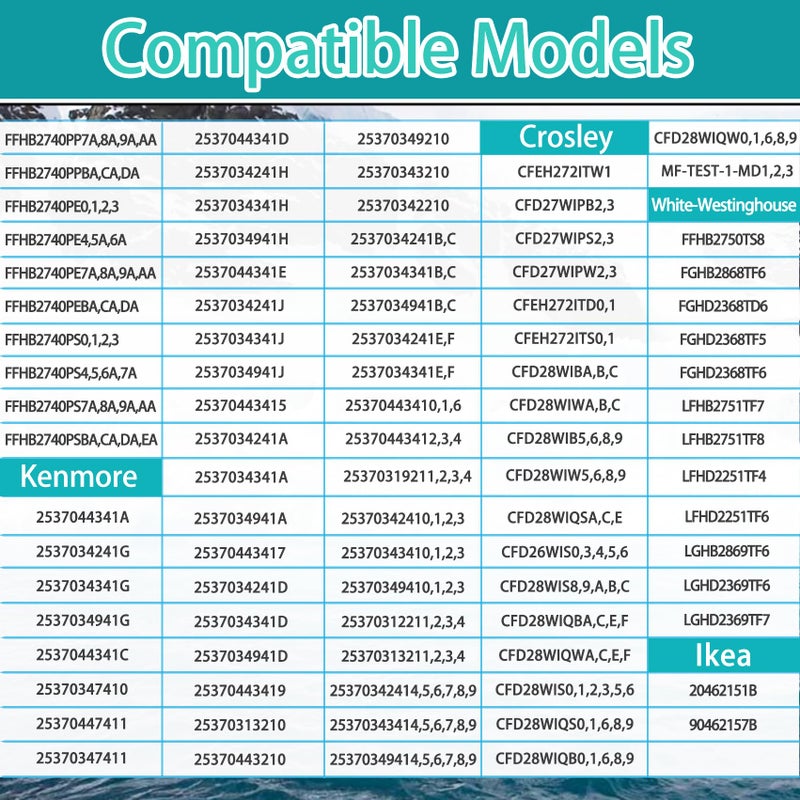 Compatible Models

FFHB2740PP7A,8A,9A,AA
FFHB2740PPBA,CA,DA
FFHB2740PE0,1,2,3
FFHB2740PE4,5A,6A
FFHB2740PE7A,8A,9A,AA
FFHB2740PEBA,CA,DA
FFHB2740PS0,1,2,3
FFHB2740PS4,5,6A,7A
FFHB2740PS7A,8A,9A,AA
FFHB2740PSBA,CA,DA,EA
Kenmore
2537044341A
2537034241G
2537034341G
2537034941G
2537044341C
25370347410
25370447411
25370347411

2537044341D
2537034241H
2537034341H
2537034941H
2537044341E
2537034241J
2537034341J
2537034941J
25370443415
2537034241A
2537034341A
2537034941A
25370443417
2537034241D
2537034341D
2537034941D
25370443419
25370313210
25370443210

25370349210
25370343210
25370342210
2537034241B,C
2537034341B,C
2537034941B,C
2537034241E,F
2537034341E,F
25370443410,1,6
25370443412,3,4
25370319211,2,3,4
25370342410,1,2,3
25370343410,1,2,3
25370349410,1,2,3
25370312211,2,3,4
25370313211,2,3,4
25370342414,5,6,7,8,9
25370343414,5,6,7,8,9
25370349414,5,6,7,8,9

Crosley
CFEH272ITW1
CFD27WIPB2,3
CFD27WIPS2,3
CFD27WIPW2,3
CFEH272ITD0,1
CFEH272ITS0,1
CFD28WIBA,B,C
CFD28WIWA,B,C
CFD28WIB5,6,8,9
CFD28WIW5,6,8,9
CFD28WIQSA,C,E
CFD26WIS0,3,4,5,6
CFD28WIS8,9,A,B,C
CFD28WIQBA,C,E,F
CFD28WIQWA,C,E,F
CFD28WIS0,1,2,3,5,6
CFD28WIQS0,1,6,8,9
CFD28WIQB0,1,6,8,9

CFD28WIQW0,1,6,8,9
MF-TEST-1-MD1,2,3
White-Westinghouse
FFHB2750TS8
FGHB2868TF6
FGHD2368TD6
FGHD2368TF5
FGHD2368TF6
LFHB2751TF7
LFHB2751TF8
LFHD2251TF4
LFHD2251TF6
LGHB2869TF6
LGHD2369TF6
LGHD2369TF7
Ikea
20462151B
90462157B